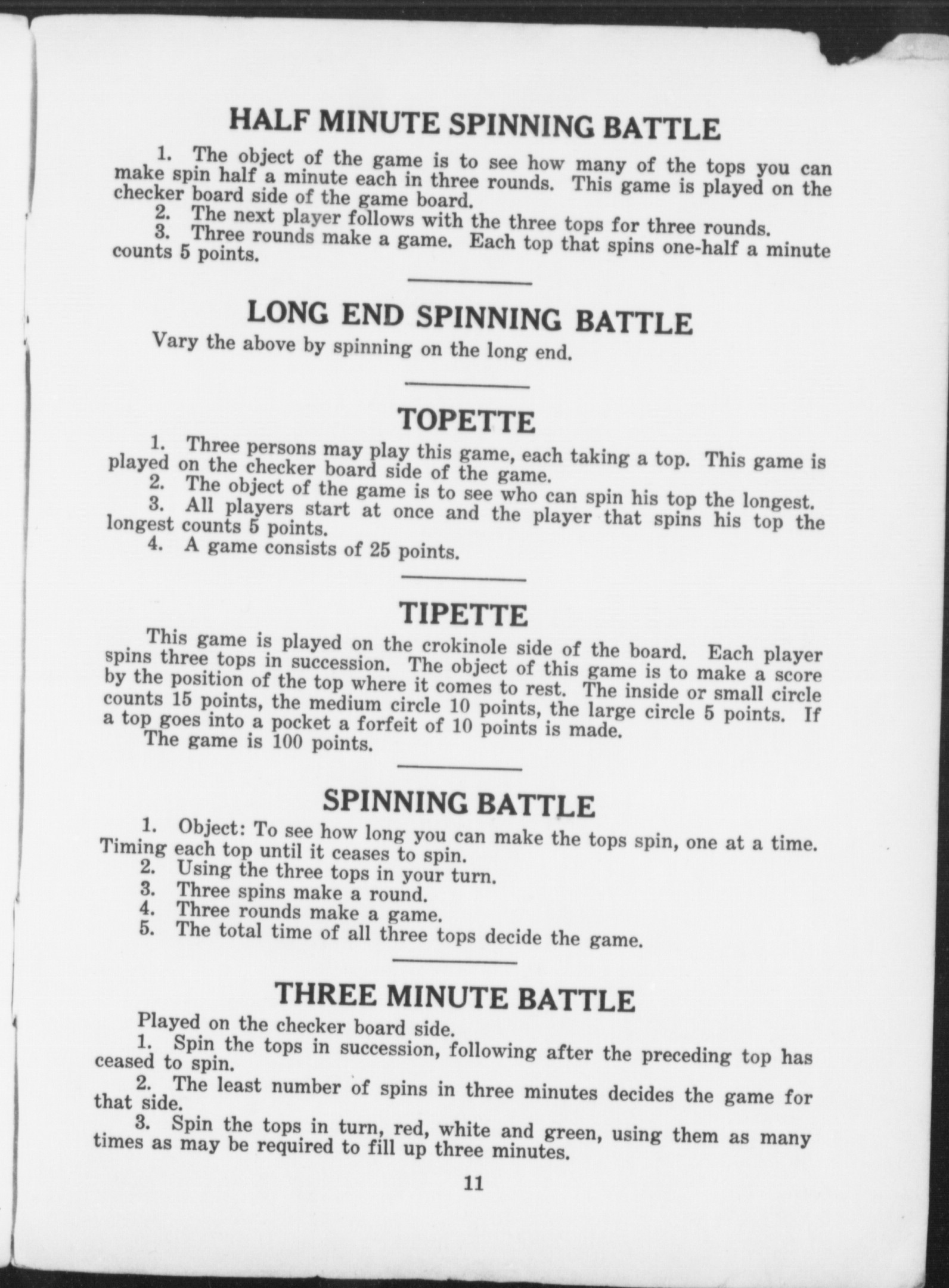 HALF MINUTE SPINNING BATTLE

1. The object of the game is to see how many of the tops you can make spin half a minute each in three rounds. This game is played on the checker board side of the game board.

2. The next player follows with the three tops for three rounds.

3. Three rounds make a game. Each top that spins one-half a minute counts 5 points.

LONG END SPINNING BATTLE

Vary the above by spinning on the long end.

TOPETTE

1. Three persons may play this game, each taking a top. This game is played on the checker board side of the game.

2. The object of the game is to see who can spin his top the longest.

3. All players start at once and the player that spins his top the longest counts 5 points.

4. A game consists of 25 points.

TIPETTE

This game is played on the crokinole side of the board. Each player spins three tops in succession. The object of this game is to make a score by the position of the top where it comes to rest. The inside or small circle counts 15 points, the medium circle 10 points, the large circle 5 points. If a top goes into a pocket a forfeit of 10 points is made.

The game is 100 points.

SPINNING BATTLE

1. Object: To see how long you can make the tops spin, one at a time. Timing each top until it ceases to spin.

2. Using the three tops in your turn.

3. Three spins make a round.

4. Three rounds make a game.

5. The total time of all three tops decide the game.

THREE MINUTE BATTLE

Played on the checker board side.

1. Spin the tops in succession, following after the preceding top has ceased to spin.

2. The least number of spins in three minutes decides the game for that side.

3. Spin the tops in turn, red, white and green, using them as many times as may be required to fill up three minutes.

11